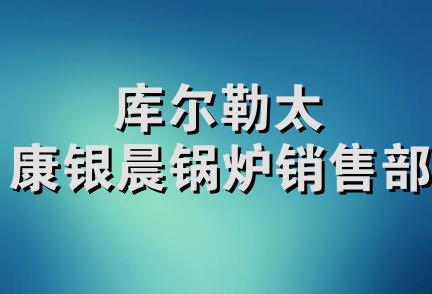 库尔勒太
康银晨锅炉销售部